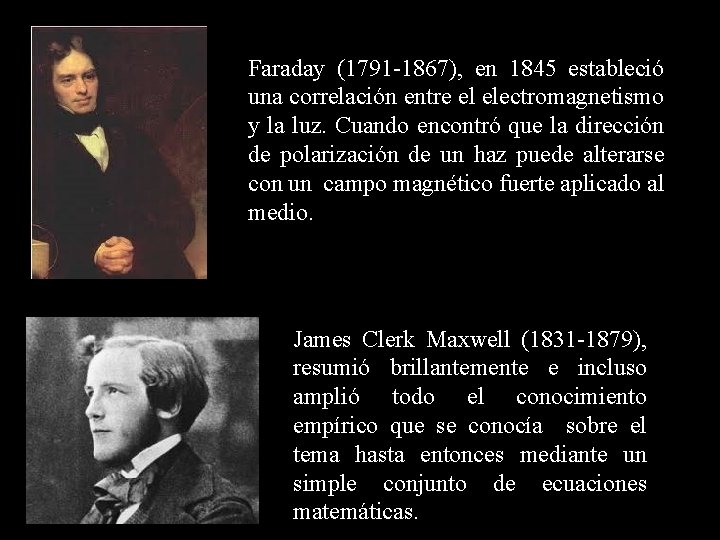 Faraday (1791-1867), en 1845 estableció una correlación entre el electromagnetismo y la luz. Cuando encontró que la dirección de polarización de un haz puede alterarse con un campo magnético fuerte aplicado al medio.

James Clerk Maxwell (1831-1879), resumió brillantemente e incluso amplió todo el conocimiento empírico que se conocía sobre el tema hasta entonces mediante un simple conjunto de ecuaciones matemáticas.